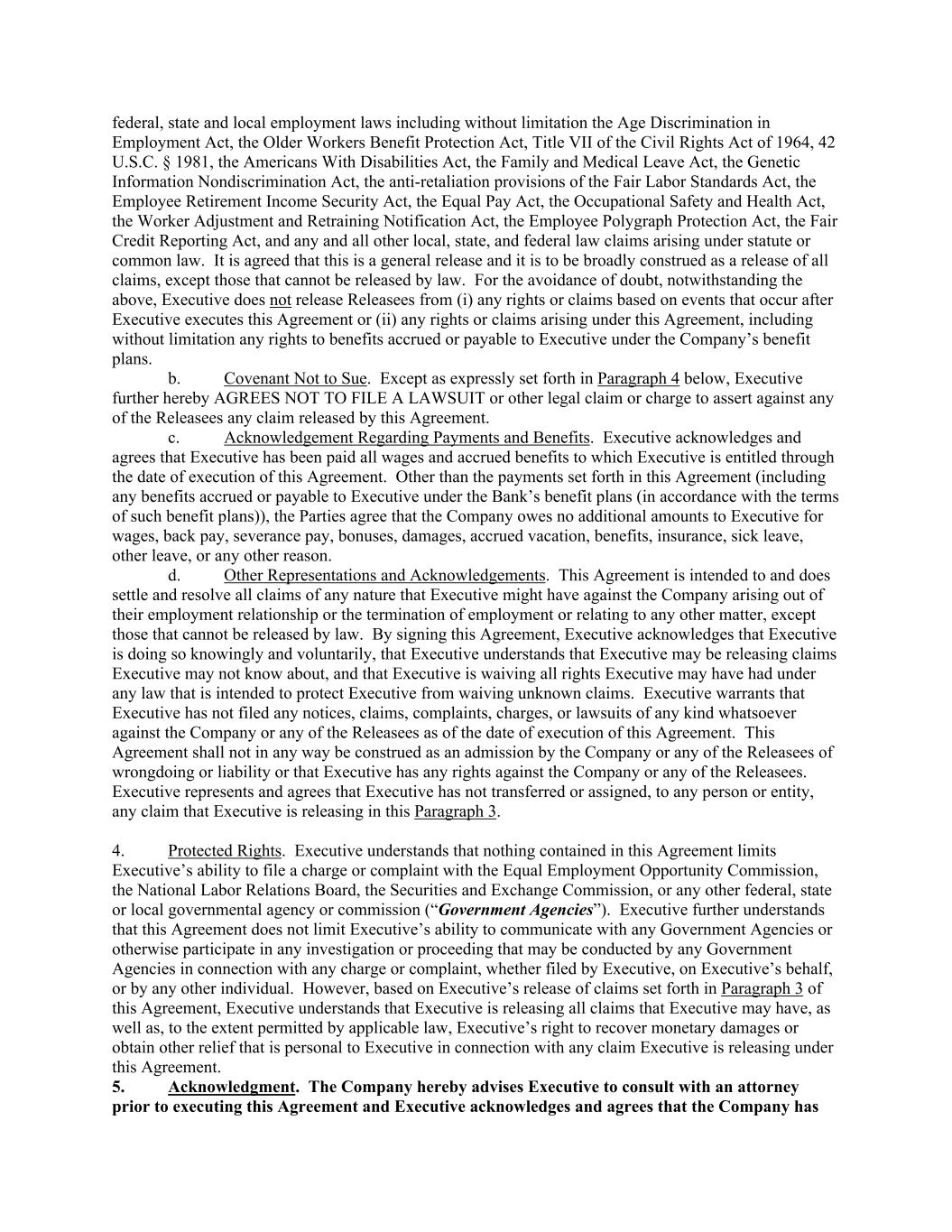 federal, state and local employment laws including without limitation the Age Discrimination in Employment Act, the Older Workers Benefit Protection Act, Title VII of the Civil Rights Act of 1964, 42 U.S.C. § 1981, the Americans With Disabilities Act, the Family and Medical Leave Act, the Genetic Information Nondiscrimination Act, the anti-retaliation provisions of the Fair Labor Standards Act, the Employee Retirement Income Security Act, the Equal Pay Act, the Occupational Safety and Health Act, the Worker Adjustment and Retraining Notification Act, the Employee Polygraph Protection Act, the Fair Credit Reporting Act, and any and all other local, state, and federal law claims arising under statute or common law. It is agreed that this is a general release and it is to be broadly construed as a release of all claims, except those that cannot be released by law. For the avoidance of doubt, notwithstanding the above, Executive does not release Releasees from (i) any rights or claims based on events that occur after Executive executes this Agreement or (ii) any rights or claims arising under this Agreement, including without limitation any rights to benefits accrued or payable to Executive under the Company's benefit plans.

b. Covenant Not to Sue. Except as expressly set forth in Paragraph 4 below, Executive further hereby AGREES NOT TO FILE A LAWSUIT or other legal claim or charge to assert against any of the Releasees any claim released by this Agreement.

c. Acknowledgement Regarding Payments and Benefits. Executive acknowledges and agrees that Executive has been paid all wages and accrued benefits to which Executive is entitled through the date of execution of this Agreement. Other than the payments set forth in this Agreement (including any benefits accrued or payable to Executive under the Bank's benefit plans (in accordance with the terms of such benefit plans)), the Parties agree that the Company owes no additional amounts to Executive for wages, back pay, severance pay, bonuses, damages, accrued vacation, benefits, insurance, sick leave, other leave, or any other reason.

d. Other Representations and Acknowledgements. This Agreement is intended to and does settle and resolve all claims of any nature that Executive might have against the Company arising out of their employment relationship or the termination of employment or relating to any other matter, except those that cannot be released by law. By signing this Agreement, Executive acknowledges that Executive is doing so knowingly and voluntarily, that Executive understands that Executive may be releasing claims Executive may not know about, and that Executive is waiving all rights Executive may have had under any law that is intended to protect Executive from waiving unknown claims. Executive warrants that Executive has not filed any notices, claims, complaints, charges, or lawsuits of any kind whatsoever against the Company or any of the Releasees as of the date of execution of this Agreement. This Agreement shall not in any way be construed as an admission by the Company or any of the Releasees of wrongdoing or liability or that Executive has any rights against the Company or any of the Releasees. Executive represents and agrees that Executive has not transferred or assigned, to any person or entity, any claim that Executive is releasing in this Paragraph 3.

4. Protected Rights. Executive understands that nothing contained in this Agreement limits Executive's ability to file a charge or complaint with the Equal Employment Opportunity Commission, the National Labor Relations Board, the Securities and Exchange Commission, or any other federal, state or local governmental agency or commission ("Government Agencies"). Executive further understands that this Agreement does not limit Executive's ability to communicate with any Government Agencies or otherwise participate in any investigation or proceeding that may be conducted by any Government Agencies in connection with any charge or complaint, whether filed by Executive, on Executive's behalf, or by any other individual. However, based on Executive's release of claims set forth in Paragraph 3 of this Agreement, Executive understands that Executive is releasing all claims that Executive may have, as well as, to the extent permitted by applicable law, Executive's right to recover monetary damages or obtain other relief that is personal to Executive in connection with any claim Executive is releasing under this Agreement.

5. Acknowledgment. The Company hereby advises Executive to consult with an attorney prior to executing this Agreement and Executive acknowledges and agrees that the Company has